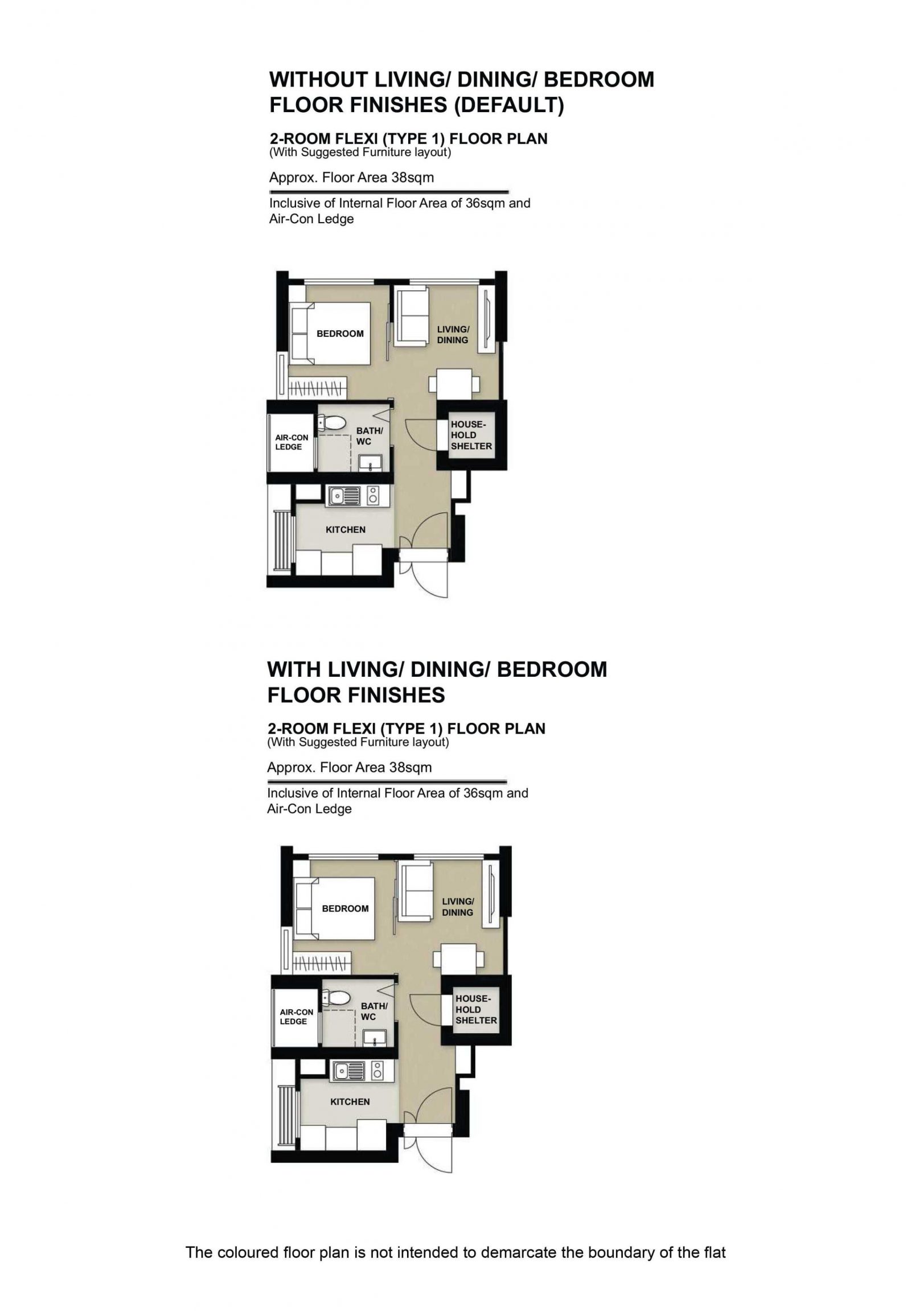 WITHOUT LIVING/ DINING/ BEDROOM FLOOR FINISHES (DEFAULT)

2-ROOM FLEXI (TYPE 1) FLOOR PLAN
(With Suggested Furniture layout)

Approx. Floor Area 38sqm

Inclusive of Internal Floor Area of 36sqm and Air-Con Ledge

BEDROOM

LIVING/ DINING

AIR-CON LEDGE

BATH/ WC

HOUSE-HOLD SHELTER

KITCHEN

WITH LIVING/ DINING/ BEDROOM FLOOR FINISHES

2-ROOM FLEXI (TYPE 1) FLOOR PLAN
(With Suggested Furniture layout)

Approx. Floor Area 38sqm

Inclusive of Internal Floor Area of 36sqm and Air-Con Ledge

BEDROOM

LIVING/ DINING

AIR-CON LEDGE

BATH/ WC

HOUSE-HOLD SHELTER

KITCHEN

The coloured floor plan is not intended to demarcate the boundary of the flat